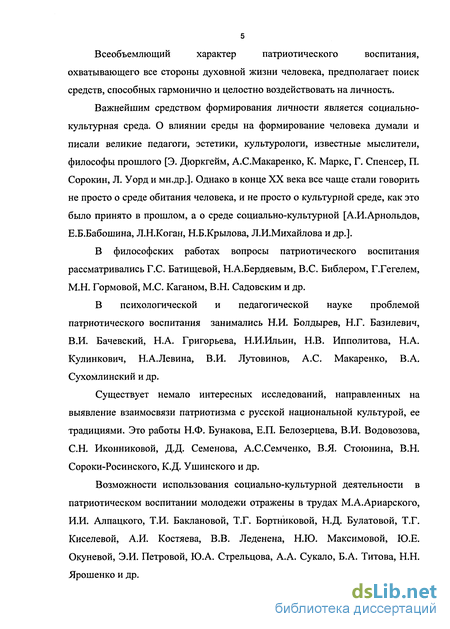 5

Всеобъемлющий характер патриотического воспитания, охватывающего все стороны духовной жизни человека, предполагает поиск средств, способных гармонично и целостно воздействовать на личность.

Важнейшим средством формирования личности является социально-культурная среда. О влиянии среды на формирование человека думали и писали великие педагоги, эстетики, культурологи, известные мыслители, философы прошлого [Э. Дюркгейм, А.С.Макаренко, К. Маркс, Г. Спенсер, П. Сорокин, Л. Уорд и мн.др.]. Однако в конце XX века все чаще стали говорить не просто о среде обитания человека, и не просто о культурной среде, как это было принято в прошлом, а о среде социально-культурной [А.И.Арнольдов, Е.Б.Бабошина, Л.Н.Коган, Н.Б.Крылова, Л.И.Михайлова и др.].

В философских работах вопросы патриотического воспитания рассматривались Г.С. Батищевой, Н.А.Бердяевым, В.С. Библером, Г.Гегелем, М.Н. Гормовой, М.С. Каганом, В.Н. Садовским и др.

В психологической и педагогической науке проблемой патриотического воспитания занимались Н.И. Болдырев, Н.Г. Базилевич, В.И. Бачевский, Н.А. Григорьева, Н.И.Ильин, Н.В. Ипполитова, Н.А. Кулинкович, Н.А.Левина, В.И. Лутовинов, А.С. Макаренко, В.А. Сухомлинский и др.

Существует немало интересных исследований, направленных на выявление взаимосвязи патриотизма с русской национальной культурой, ее традициями. Это работы Н.Ф. Бунакова, Е.П. Белозерцева, В.И. Водовозова, С.Н. Иконниковой, Д.Д. Семенова, А.С.Семченко, В.Я. Стоюнина, В.Н. Сороки-Росинского, К.Д. Ушинского и др.

Возможности использования социально-культурной деятельности в патриотическом воспитании молодежи отражены в трудах М.А.Ариарского, И.И. Алпацкого, Т.И. Баклановой, Т.Г. Бортниковой, Н.Д. Булатовой, Т.Г. Киселевой, А.И. Костяева, В.В. Леденена, Н.Ю. Максимовой, Ю.Е. Окуневой, Э.И. Петровой, Ю.А. Стрельцова, А.А. Сукало, Б.А. Титова, Н.Н. Ярошенко и др.

dsLib.net
библиотека диссертаций